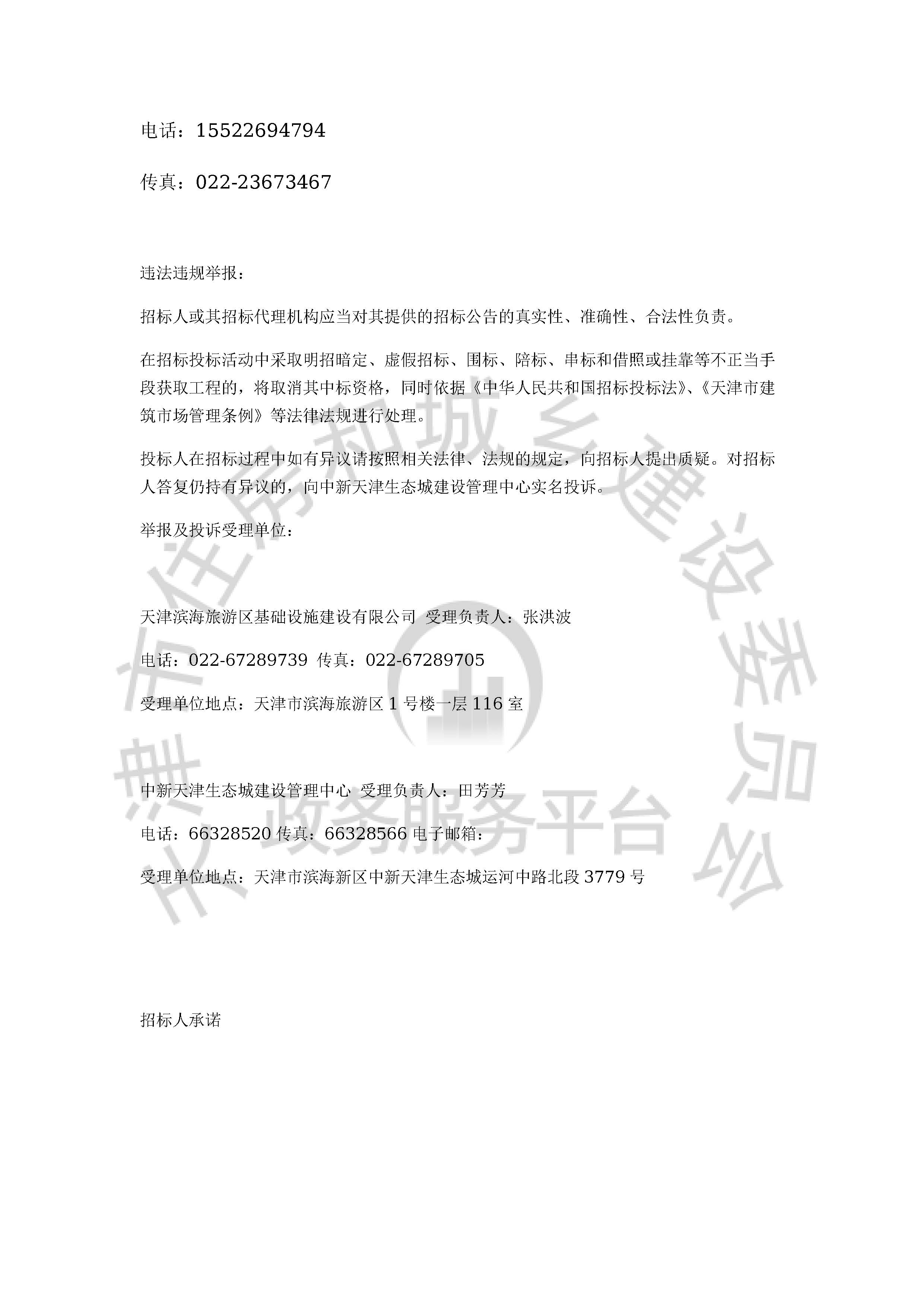 电话：15522694794

传真：022-23673467

违法违规举报：

招标人或其招标代理机构应当对其提供的招标公告的真实性、准确性、合法性负责。

在招标投标活动中采取明招暗定、虚假招标、围标、陪标、串标和借照或挂靠等不正当手段获取工程的，将取消其中标资格，同时依据《中华人民共和国招标投标法》、《天津市建筑市场管理条例》等法律法规进行处理。

投标人在招标过程中如有异议请按照相关法律、法规的规定，向招标人提出质疑。对招标人答复仍持有异议的，向中新天津生态城建设管理中心实名投诉。

举报及投诉受理单位：

天津滨海旅游区基础设施建设有限公司 受理负责人：张洪波

电话：022-67289739 传真：022-67289705

受理单位地点：天津市滨海旅游区 1 号楼一层 116 室

中新天津生态城建设管理中心 受理负责人：田芳芳

电话：66328520 传真：66328566 电子邮箱：

受理单位地点：天津市滨海新区中新天津生态城运河中路北段 3779 号

招标人承诺

天津市住房和城乡建设委员会 政务服务平台